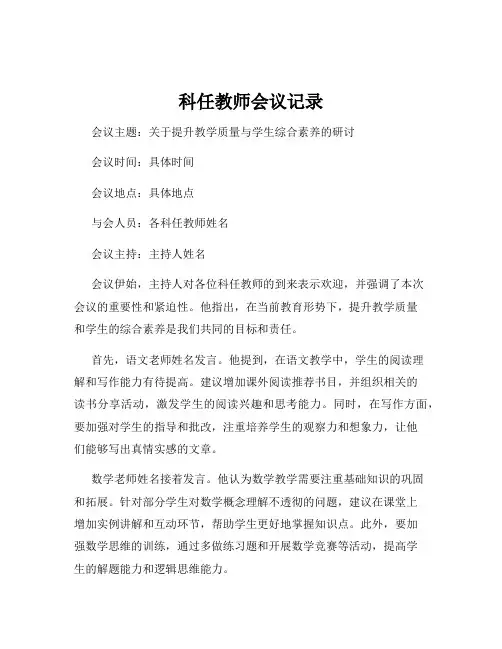 科任教师会议记录

会议主题：关于提升教学质量与学生综合素养的研讨

会议时间：具体时间

会议地点：具体地点

与会人员：各科任教师姓名

会议主持：主持人姓名

会议伊始，主持人对各位科任教师的到来表示欢迎，并强调了本次会议的重要性和紧迫性。他指出，在当前教育形势下，提升教学质量和学生的综合素养是我们共同的目标和责任。

首先，语文老师姓名发言。他提到，在语文教学中，学生的阅读理解和写作能力有待提高。建议增加课外阅读推荐书目，并组织相关的读书分享活动，激发学生的阅读兴趣和思考能力。同时，在写作方面，要加强对学生的指导和批改，注重培养学生的观察力和想象力，让他们能够写出真情实感的文章。

数学老师姓名接着发言。他认为数学教学需要注重基础知识的巩固和拓展。针对部分学生对数学概念理解不透彻的问题，建议在课堂上增加实例讲解和互动环节，帮助学生更好地掌握知识点。此外，要加强数学思维的训练，通过多做练习题和开展数学竞赛等活动，提高学生的解题能力和逻辑思维能力。